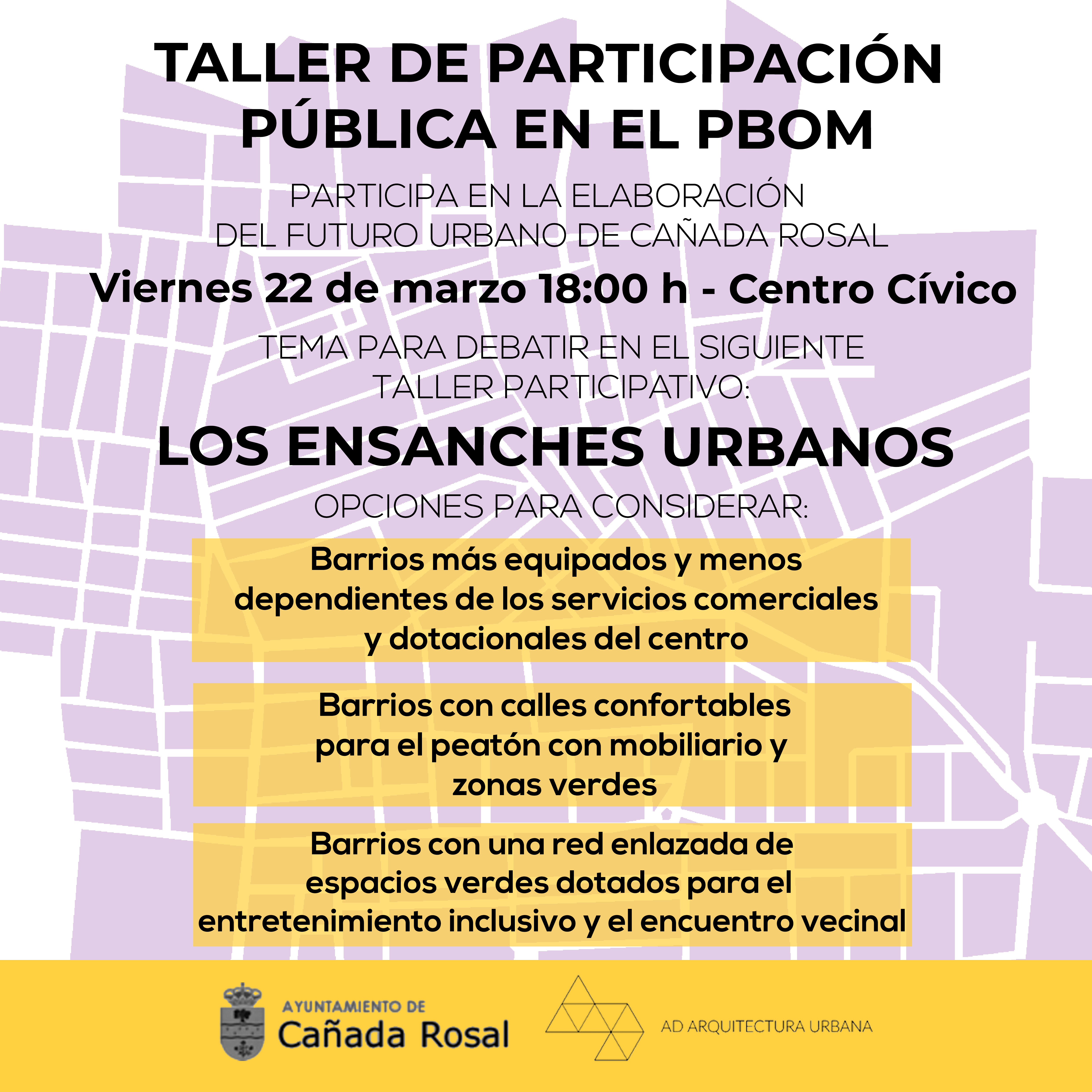 TALLER DE PARTICIPACIÓN PÚBLICA EN EL PBOM

PARTICIPA EN LA ELABORACIÓN DEL FUTURO URBANO DE CAÑADA ROSAL

Viernes 22 de marzo 18:00 h - Centro Cívico

TEMA PARA DEBATIR EN EL SIGUIENTE TALLER PARTICIPATIVO:

LOS ENSANCHES URBANOS

OPCIONES PARA CONSIDERAR:

Barrios más equipados y menos dependientes de los servicios comerciales y dotacionales del centro

Barrios con calles confortables para el peatón con mobiliario y zonas verdes

Barrios con una red enlazada de espacios verdes dotados para el entretenimiento inclusivo y el encuentro vecinal

AYUNTAMIENTO DE
Cañada Rosal

AD ARQUITECTURA URBANA